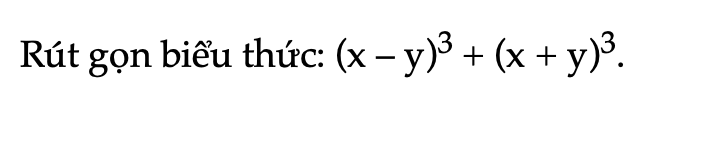 Rút gọn biểu thức: $(x - y)^3 + (x + y)^3$.